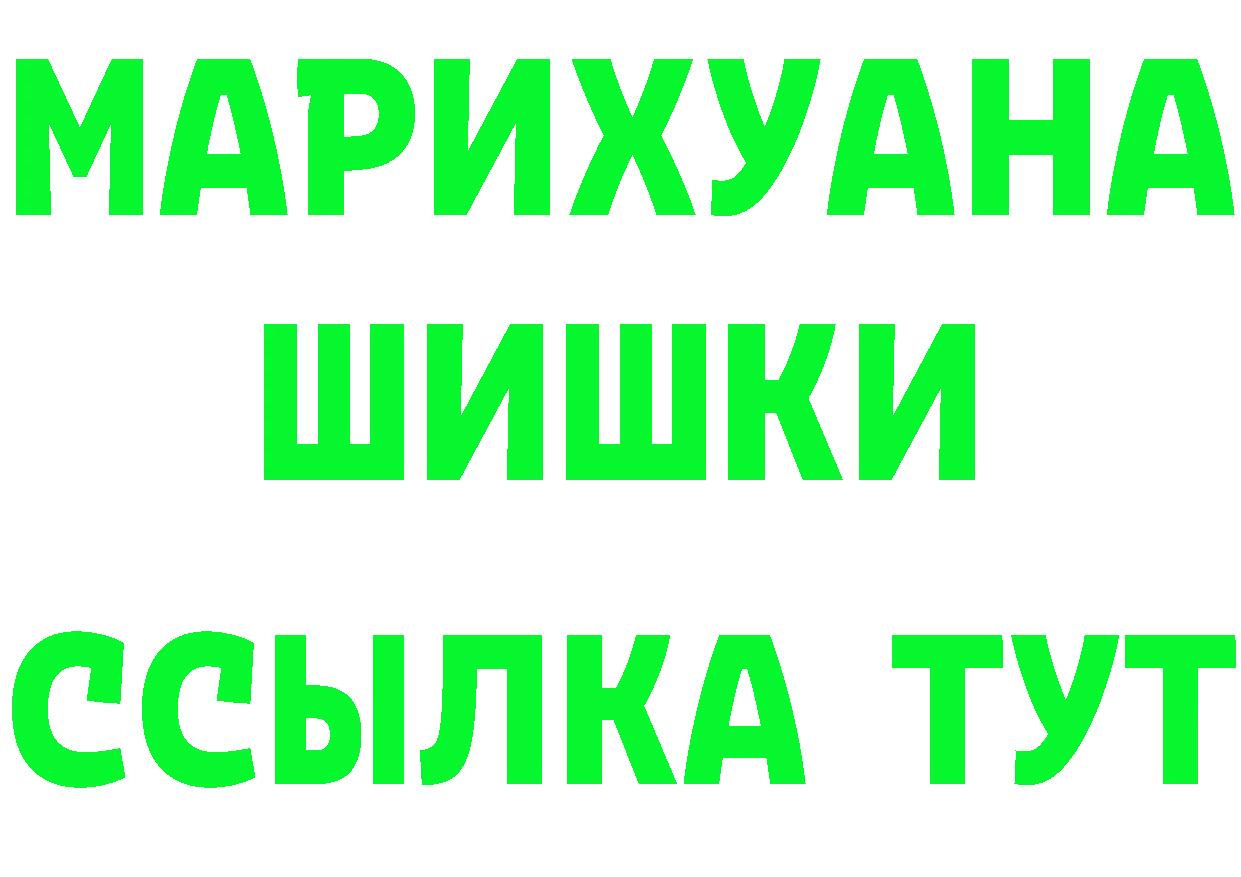 МАРИХУАНА
ШИШКИ
ССЫЛКА ТУТ